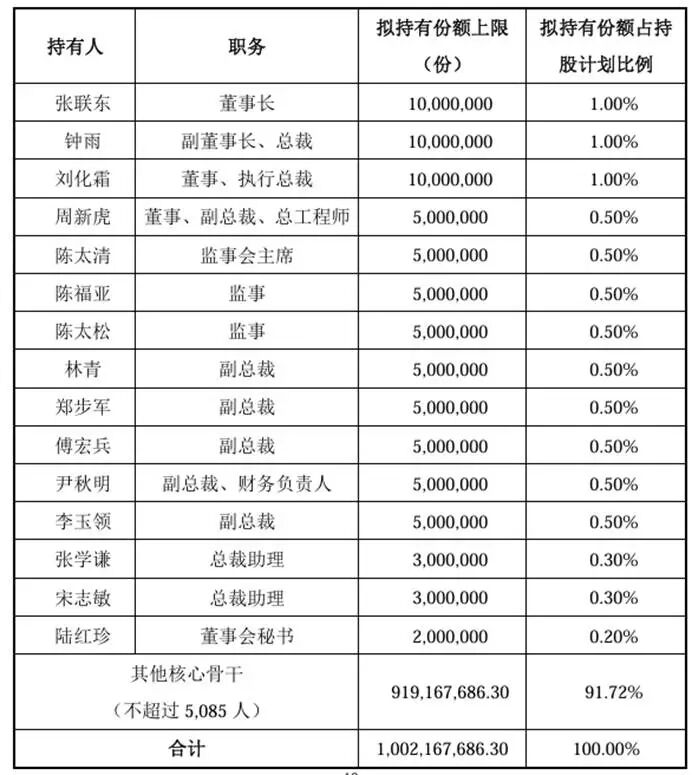 | 持有人 | 职务 | 拟持有份额上限（份） | 拟持有份额占持股计划比例 |
|---|---|---|---|
| 张联东 | 董事长 | 10,000,000 | 1.00% |
| 钟雨 | 副董事长、总裁 | 10,000,000 | 1.00% |
| 刘化霜 | 董事、执行总裁 | 10,000,000 | 1.00% |
| 周新虎 | 董事、副总裁、总工程师 | 5,000,000 | 0.50% |
| 陈太清 | 监事会主席 | 5,000,000 | 0.50% |
| 陈福亚 | 监事 | 5,000,000 | 0.50% |
| 陈太松 | 监事 | 5,000,000 | 0.50% |
| 林青 | 副总裁 | 5,000,000 | 0.50% |
| 郑步军 | 副总裁 | 5,000,000 | 0.50% |
| 傅宏兵 | 副总裁 | 5,000,000 | 0.50% |
| 尹秋明 | 副总裁、财务负责人 | 5,000,000 | 0.50% |
| 李玉领 | 副总裁 | 5,000,000 | 0.50% |
| 张学谦 | 总裁助理 | 3,000,000 | 0.30% |
| 宋志敏 | 总裁助理 | 3,000,000 | 0.30% |
| 陆红珍 | 董事会秘书 | 2,000,000 | 0.20% |
| 其他核心骨干（不超过 5,085 人） | | 919,167,686.30 | 91.72% |
| 合计 | | 1,002,167,686.30 | 100.00% |